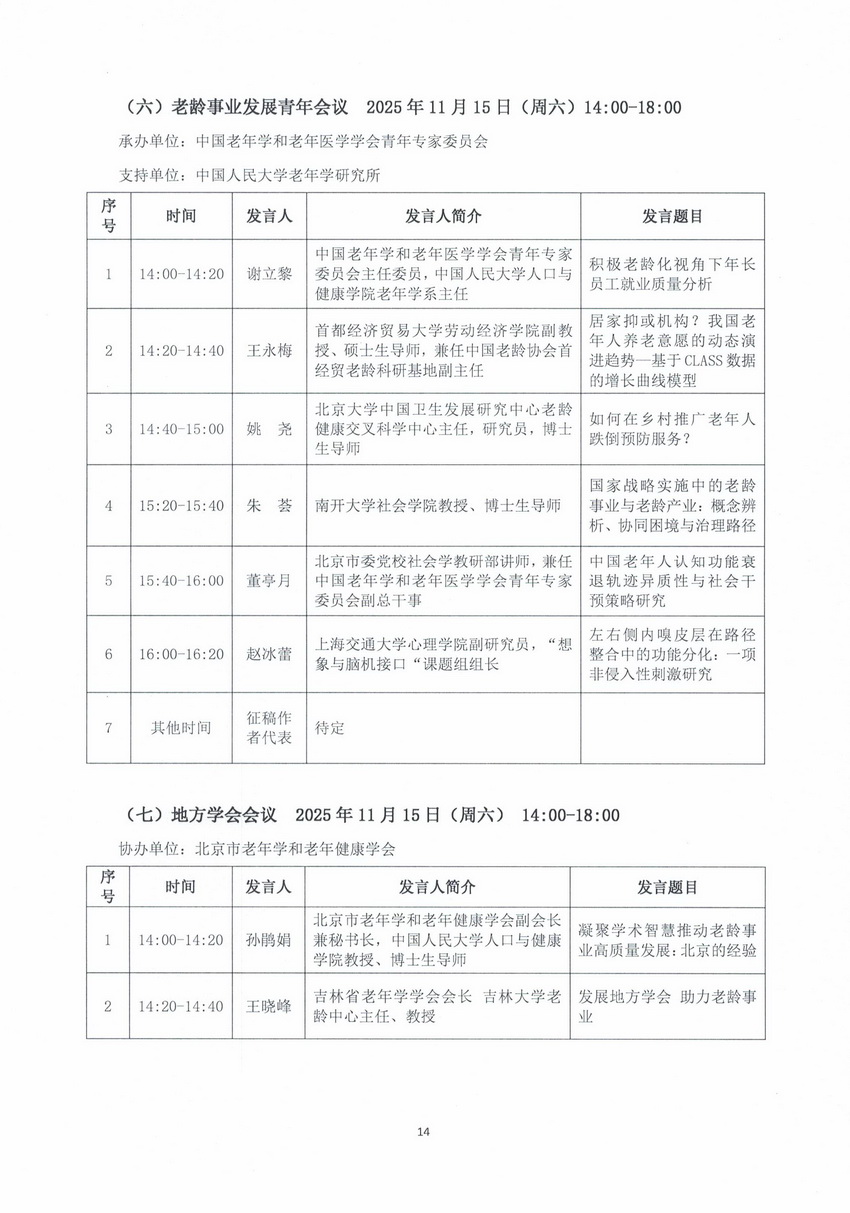 （六）老龄事业发展青年会议　2025 年 11 月 15 日（周六）14:00-18:00

承办单位：中国老年学和老年医学学会青年专家委员会

支持单位：中国人民大学老年学研究所

| 序号 | 时间 | 发言人 | 发言人简介 | 发言题目 |
|---|---|---|---|---|
| 1 | 14:00-14:20 | 谢立黎 | 中国老年学和老年医学学会青年专家委员会主任委员，中国人民大学人口与健康学院老年学系主任 | 积极老龄化视角下年长员工就业质量分析 |
| 2 | 14:20-14:40 | 王永梅 | 首都经济贸易大学劳动经济学院副教授、硕士生导师，兼任中国老龄协会首经贸老龄科研基地副主任 | 居家抑或机构？我国老年人养老意愿的动态演进趋势—基于 CLASS 数据的增长曲线模型 |
| 3 | 14:40-15:00 | 姚　尧 | 北京大学中国卫生发展研究中心老龄健康交叉科学中心主任，研究员，博士生导师 | 如何在乡村推广老年人跌倒预防服务？ |
| 4 | 15:20-15:40 | 朱　荟 | 南开大学社会学院教授、博士生导师 | 国家战略实施中的老龄事业与老龄产业：概念辨析、协同困境与治理路径 |
| 5 | 15:40-16:00 | 董亭月 | 北京市委党校社会学教研部讲师，兼任中国老年学和老年医学学会青年专家委员会副总干事 | 中国老年人认知功能衰退轨迹异质性与社会干预策略研究 |
| 6 | 16:00-16:20 | 赵冰蕾 | 上海交通大学心理学院副研究员，“想象与脑机接口“课题组组长 | 左右侧内嗅皮层在路径整合中的功能分化：一项非侵入性刺激研究 |
| 7 | 其他时间 | 征稿作者代表 | 待定 | |

（七）地方学会会议　2025 年 11 月 15 日（周六）　14:00-18:00

协办单位：北京市老年学和老年健康学会

| 序号 | 时间 | 发言人 | 发言人简介 | 发言题目 |
|---|---|---|---|---|
| 1 | 14:00-14:20 | 孙鹃娟 | 北京市老年学和老年健康学会副会长兼秘书长，中国人民大学人口与健康学院教授、博士生导师 | 凝聚学术智慧推动老龄事业高质量发展：北京的经验 |
| 2 | 14:20-14:40 | 王晓峰 | 吉林省老年学学会会长　吉林大学老龄中心主任、教授 | 发展地方学会　助力老龄事业 |

14